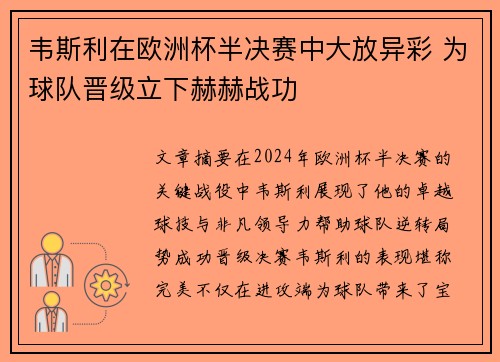 韦斯利在欧洲杯半决赛中大放异彩 为球队晋级立下赫赫战功

文章摘要在2024年欧洲杯半决赛的关键战役中韦斯利展现了他的卓越球技与非凡领导力帮助球队逆转局势成功晋级决赛韦斯利的表现堪称完美不仅在进攻端为球队带来了宝